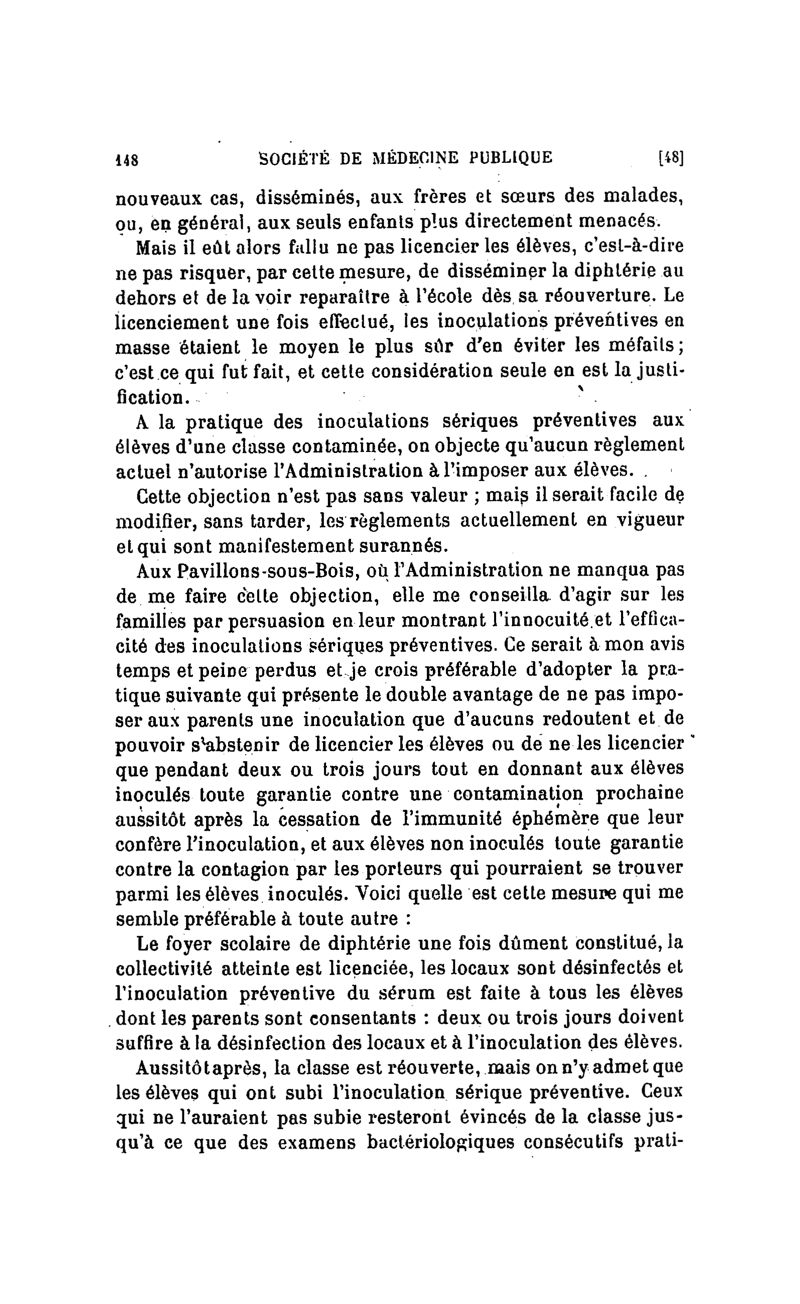 148 SOCIÉTÉ DE MÉDECINE PUBLIQUE [48]

nouveaux cas, disséminés, aux frères et sœurs des malades, ou, en général, aux seuls enfants plus directement menacés.

Mais il eût alors fallu ne pas licencier les élèves, c'est-à-dire ne pas risquer, par cette mesure, de disséminer la diphtérie au dehors et de la voir reparaître à l'école dès sa réouverture. Le licenciement une fois effectué, les inoculations préventives en masse étaient le moyen le plus sûr d'en éviter les méfaits; c'est ce qui fut fait, et cette considération seule en est la justification.

A la pratique des inoculations sériques préventives aux élèves d'une classe contaminée, on objecte qu'aucun règlement actuel n'autorise l'Administration à l'imposer aux élèves.

Cette objection n'est pas sans valeur ; mais il serait facile de modifier, sans tarder, les règlements actuellement en vigueur et qui sont manifestement surannés.

Aux Pavillons-sous-Bois, où l'Administration ne manqua pas de me faire cette objection, elle me conseilla d'agir sur les familles par persuasion en leur montrant l'innocuité et l'efficacité des inoculations sériques préventives. Ce serait à mon avis temps et peine perdus et je crois préférable d'adopter la pratique suivante qui présente le double avantage de ne pas imposer aux parents une inoculation que d'aucuns redoutent et de pouvoir s'abstenir de licencier les élèves ou de ne les licencier que pendant deux ou trois jours tout en donnant aux élèves inoculés toute garantie contre une contamination prochaine aussitôt après la cessation de l'immunité éphémère que leur confère l'inoculation, et aux élèves non inoculés toute garantie contre la contagion par les porteurs qui pourraient se trouver parmi les élèves inoculés. Voici quelle est cette mesure qui me semble préférable à toute autre :

Le foyer scolaire de diphtérie une fois dûment constitué, la collectivité atteinte est licenciée, les locaux sont désinfectés et l'inoculation préventive du sérum est faite à tous les élèves dont les parents sont consentants : deux ou trois jours doivent suffire à la désinfection des locaux et à l'inoculation des élèves.

Aussitôt après, la classe est réouverte, mais on n'y admet que les élèves qui ont subi l'inoculation sérique préventive. Ceux qui ne l'auraient pas subie resteront évincés de la classe jusqu'à ce que des examens bactériologiques consécutifs prati-